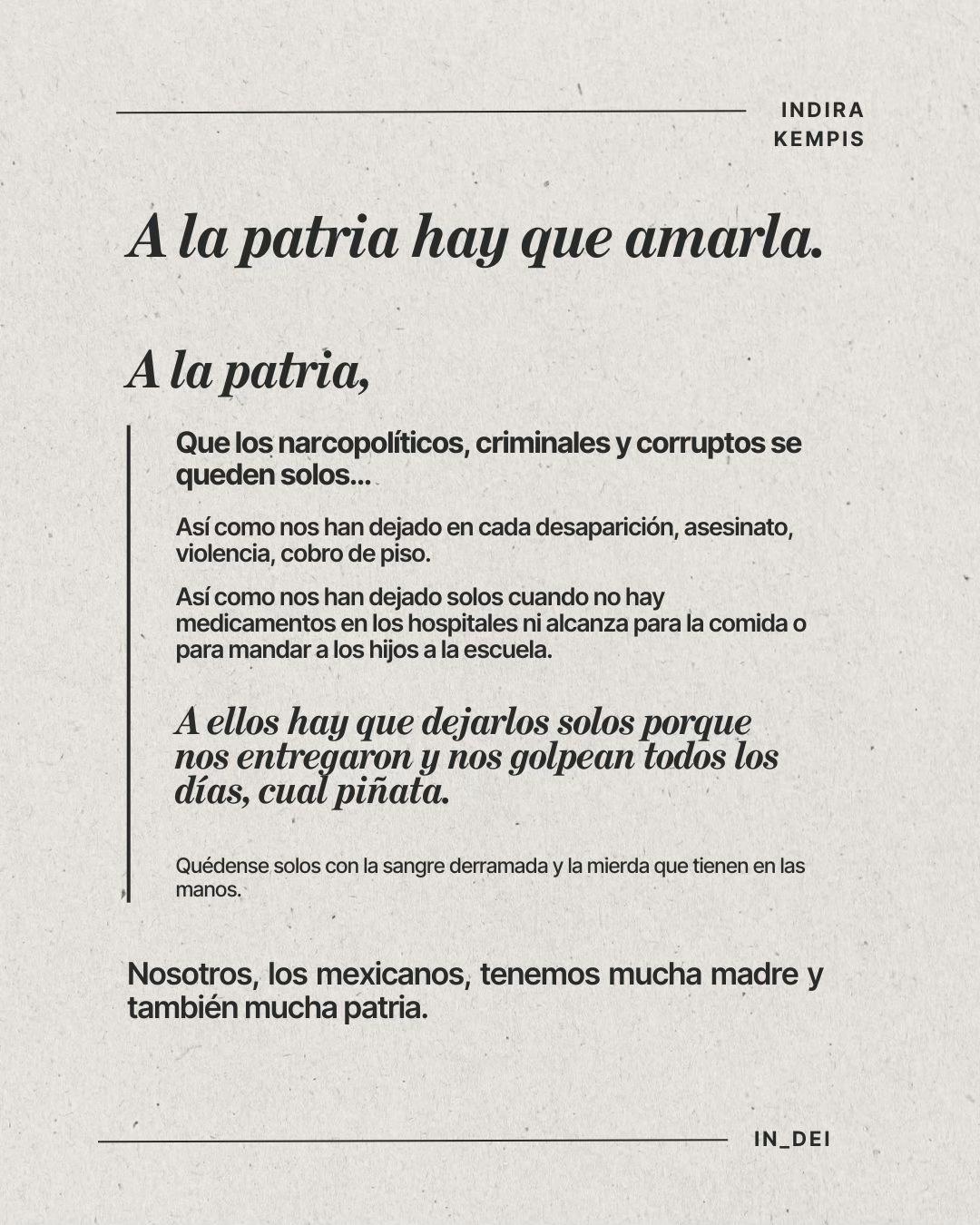 INDIRA
KEMPIS

A la patria hay que amarla.

A la patria,

Que los narcopolíticos, criminales y corruptos se queden solos...

Así como nos han dejado en cada desaparición, asesinato, violencia, cobro de piso.

Así como nos han dejado solos cuando no hay medicamentos en los hospitales ni alcanza para la comida o para mandar a los hijos a la escuela.

A ellos hay que dejarlos solos porque nos entregaron y nos golpean todos los días, cual piñata.

Quédense solos con la sangre derramada y la mierda que tienen en las manos.

Nosotros, los mexicanos, tenemos mucha madre y también mucha patria.

IN_DEI